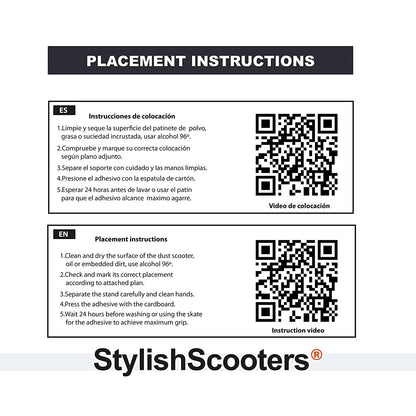 PLACEMENT INSTRUCTIONS

ES

Instrucciones de colocación

1.Limpie y seque la superficie del patinete de polvo, grasa o suciedad incrustada, usar alcohol 96º.

2.Compruebe y marque su correcta colocación según plano adjunto.

3.Separe el soporte con cuidado y las manos limpias.

4.Presione el adhesivo con la espatula de cartón.

5.Esperar 24 horas antes de lavar o usar el patin para que el adhesivo alcance maximo agarre.

Video de colocación

EN

Placement instructions

1.Clean and dry the surface of the dust scooter, oil or embedded dirt, use alcohol 96º.

2.Check and mark its correct placement according to attached plan.

3.Separate the stand carefully and clean hands.

4.Press the adhesive with the cardboard.

5.Wait 24 hours before washing or using the skate for the adhesive to achieve maximum grip.

Instruction video

StylishScooters®